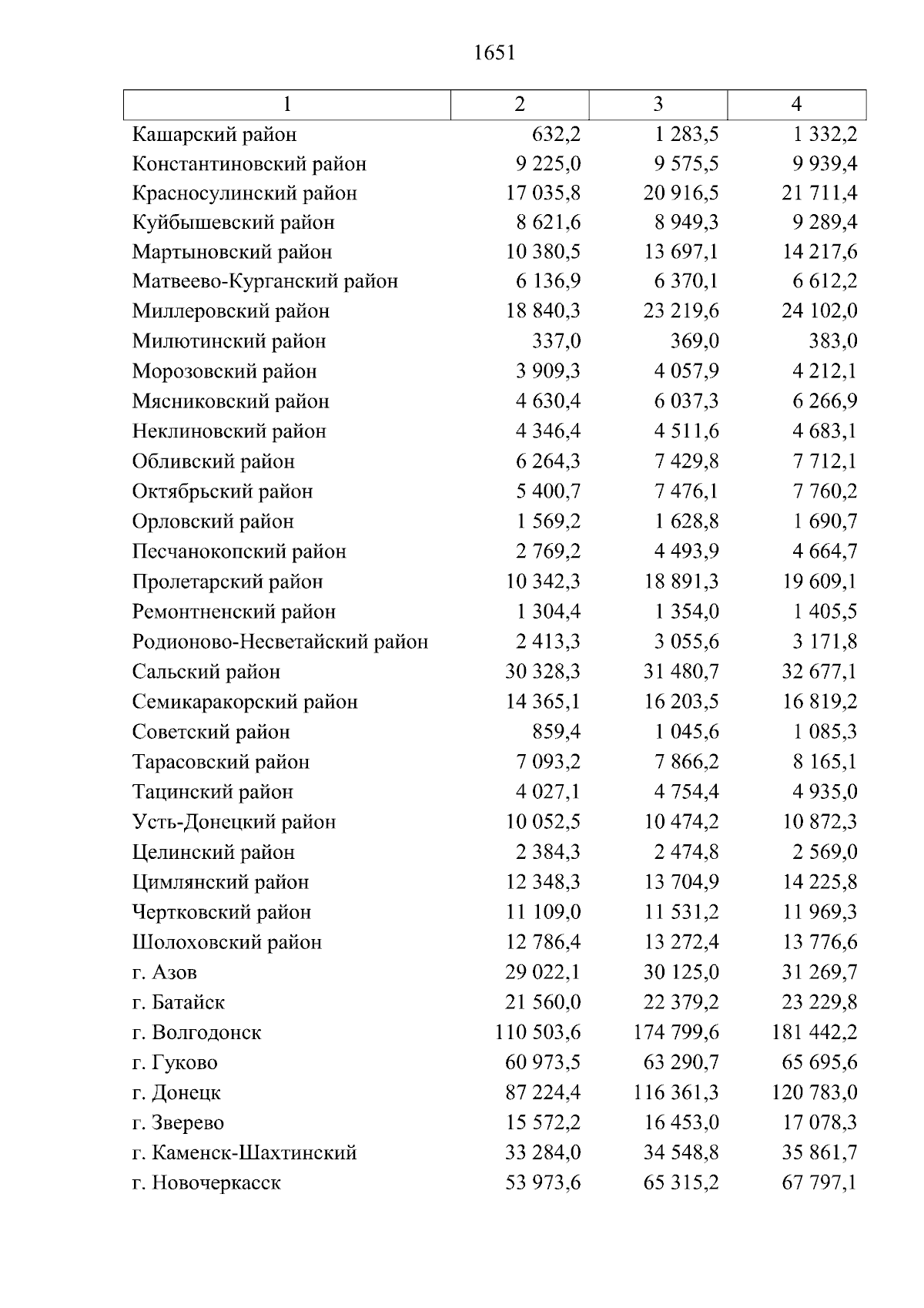 1651

| 1 | 2 | 3 | 4 |
|---|---|---|---|
| Кашарский район | 632,2 | 1 283,5 | 1 332,2 |
| Константиновский район | 9 225,0 | 9 575,5 | 9 939,4 |
| Красносулинский район | 17 035,8 | 20 916,5 | 21 711,4 |
| Куйбышевский район | 8 621,6 | 8 949,3 | 9 289,4 |
| Мартыновский район | 10 380,5 | 13 697,1 | 14 217,6 |
| Матвеево-Курганский район | 6 136,9 | 6 370,1 | 6 612,2 |
| Миллеровский район | 18 840,3 | 23 219,6 | 24 102,0 |
| Милютинский район | 337,0 | 369,0 | 383,0 |
| Морозовский район | 3 909,3 | 4 057,9 | 4 212,1 |
| Мясниковский район | 4 630,4 | 6 037,3 | 6 266,9 |
| Неклиновский район | 4 346,4 | 4 511,6 | 4 683,1 |
| Обливский район | 6 264,3 | 7 429,8 | 7 712,1 |
| Октябрьский район | 5 400,7 | 7 476,1 | 7 760,2 |
| Орловский район | 1 569,2 | 1 628,8 | 1 690,7 |
| Песчанокопский район | 2 769,2 | 4 493,9 | 4 664,7 |
| Пролетарский район | 10 342,3 | 18 891,3 | 19 609,1 |
| Ремонтненский район | 1 304,4 | 1 354,0 | 1 405,5 |
| Родионово-Несветайский район | 2 413,3 | 3 055,6 | 3 171,8 |
| Сальский район | 30 328,3 | 31 480,7 | 32 677,1 |
| Семикаракорский район | 14 365,1 | 16 203,5 | 16 819,2 |
| Советский район | 859,4 | 1 045,6 | 1 085,3 |
| Тарасовский район | 7 093,2 | 7 866,2 | 8 165,1 |
| Тацинский район | 4 027,1 | 4 754,4 | 4 935,0 |
| Усть-Донецкий район | 10 052,5 | 10 474,2 | 10 872,3 |
| Целинский район | 2 384,3 | 2 474,8 | 2 569,0 |
| Цимлянский район | 12 348,3 | 13 704,9 | 14 225,8 |
| Чертковский район | 11 109,0 | 11 531,2 | 11 969,3 |
| Шолоховский район | 12 786,4 | 13 272,4 | 13 776,6 |
| г. Азов | 29 022,1 | 30 125,0 | 31 269,7 |
| г. Батайск | 21 560,0 | 22 379,2 | 23 229,8 |
| г. Волгодонск | 110 503,6 | 174 799,6 | 181 442,2 |
| г. Гуково | 60 973,5 | 63 290,7 | 65 695,6 |
| г. Донецк | 87 224,4 | 116 361,3 | 120 783,0 |
| г. Зверево | 15 572,2 | 16 453,0 | 17 078,3 |
| г. Каменск-Шахтинский | 33 284,0 | 34 548,8 | 35 861,7 |
| г. Новочеркасск | 53 973,6 | 65 315,2 | 67 797,1 |